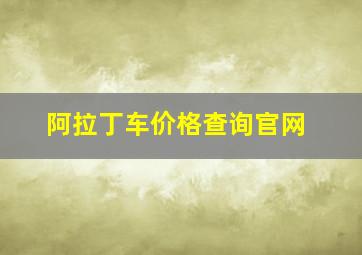 阿拉丁车价格查询官网